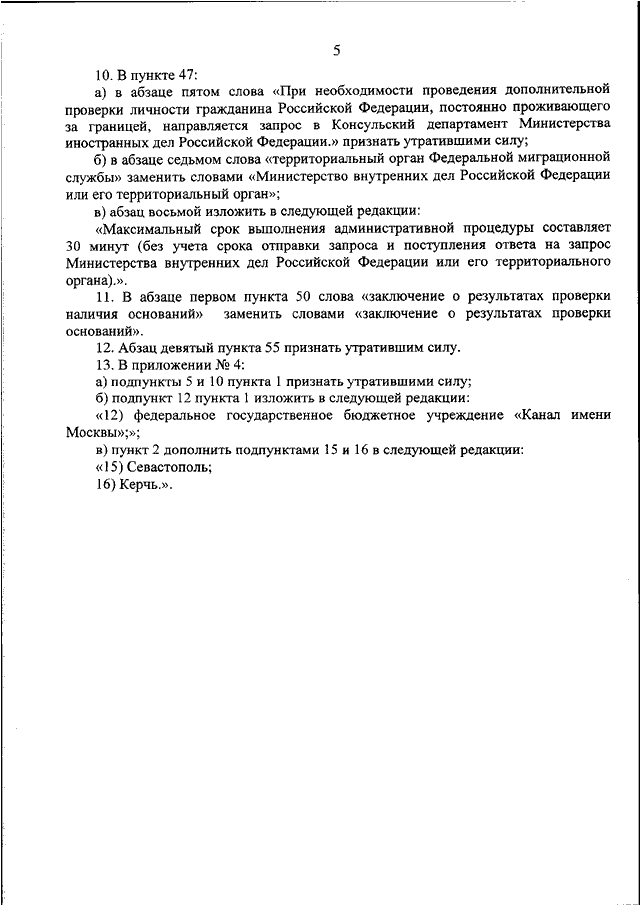 5

10. В пункте 47:

а) в абзаце пятом слова «При необходимости проведения дополнительной проверки личности гражданина Российской Федерации, постоянно проживающего за границей, направляется запрос в Консульский департамент Министерства иностранных дел Российской Федерации.» признать утратившими силу;

б) в абзаце седьмом слова «территориальный орган Федеральной миграционной службы» заменить словами «Министерство внутренних дел Российской Федерации или его территориальный орган»;

в) абзац восьмой изложить в следующей редакции:

«Максимальный срок выполнения административной процедуры составляет 30 минут (без учета срока отправки запроса и поступления ответа на запрос Министерства внутренних дел Российской Федерации или его территориального органа).».

11. В абзаце первом пункта 50 слова «заключение о результатах проверки наличия оснований» заменить словами «заключение о результатах проверки оснований».

12. Абзац девятый пункта 55 признать утратившим силу.

13. В приложении № 4:

а) подпункты 5 и 10 пункта 1 признать утратившими силу;

б) подпункт 12 пункта 1 изложить в следующей редакции:

«12) федеральное государственное бюджетное учреждение «Канал имени Москвы»;»;

в) пункт 2 дополнить подпунктами 15 и 16 в следующей редакции:

«15) Севастополь;

16) Керчь.».